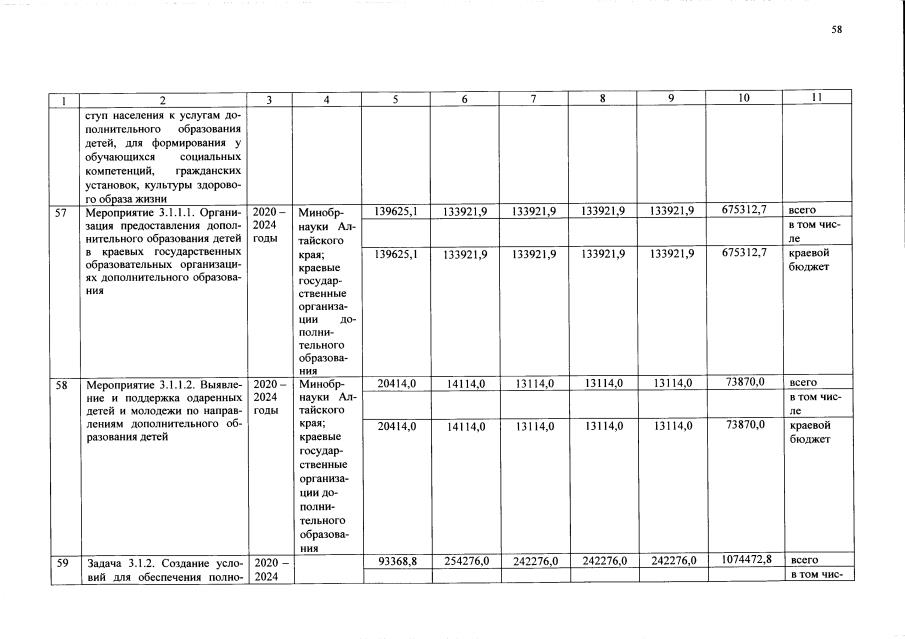 58

| 1 | 2 | 3 | 4 | 5 | 6 | 7 | 8 | 9 | 10 | 11 |
|---|---|---|---|---|---|---|---|---|---|---|
|  | ступ населения к услугам дополнительного образования детей, для формирования у обучающихся социальных компетенций, гражданских установок, культуры здорового образа жизни |  |  |  |  |  |  |  |  |  |
| 57 | Мероприятие 3.1.1.1. Организация предоставления дополнительного образования детей в краевых государственных образовательных организациях дополнительного образования | 2020 – 2024 годы | Минобрнауки Алтайского края; краевые государственные организации дополнительного образования | 139625,1 | 133921,9 | 133921,9 | 133921,9 | 133921,9 | 675312,7 | всего |
|  |  |  |  |  |  |  |  |  |  | в том числе |
|  |  |  |  | 139625,1 | 133921,9 | 133921,9 | 133921,9 | 133921,9 | 675312,7 | краевой бюджет |
| 58 | Мероприятие 3.1.1.2. Выявление и поддержка одаренных детей и молодежи по направлениям дополнительного образования детей | 2020 – 2024 годы | Минобрнауки Алтайского края; краевые государственные организации дополнительного образования | 20414,0 | 14114,0 | 13114,0 | 13114,0 | 13114,0 | 73870,0 | всего |
|  |  |  |  |  |  |  |  |  |  | в том числе |
|  |  |  |  | 20414,0 | 14114,0 | 13114,0 | 13114,0 | 13114,0 | 73870,0 | краевой бюджет |
| 59 | Задача 3.1.2. Создание условий для обеспечения полно- | 2020 – 2024 |  | 93368,8 | 254276,0 | 242276,0 | 242276,0 | 242276,0 | 1074472,8 | всего |
|  |  |  |  |  |  |  |  |  |  | в том чис- |